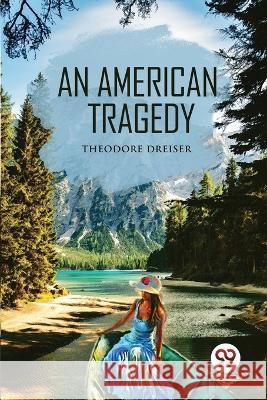 AN AMERICAN TRAGEDY

THEODORE DREISER

Kraina Książek